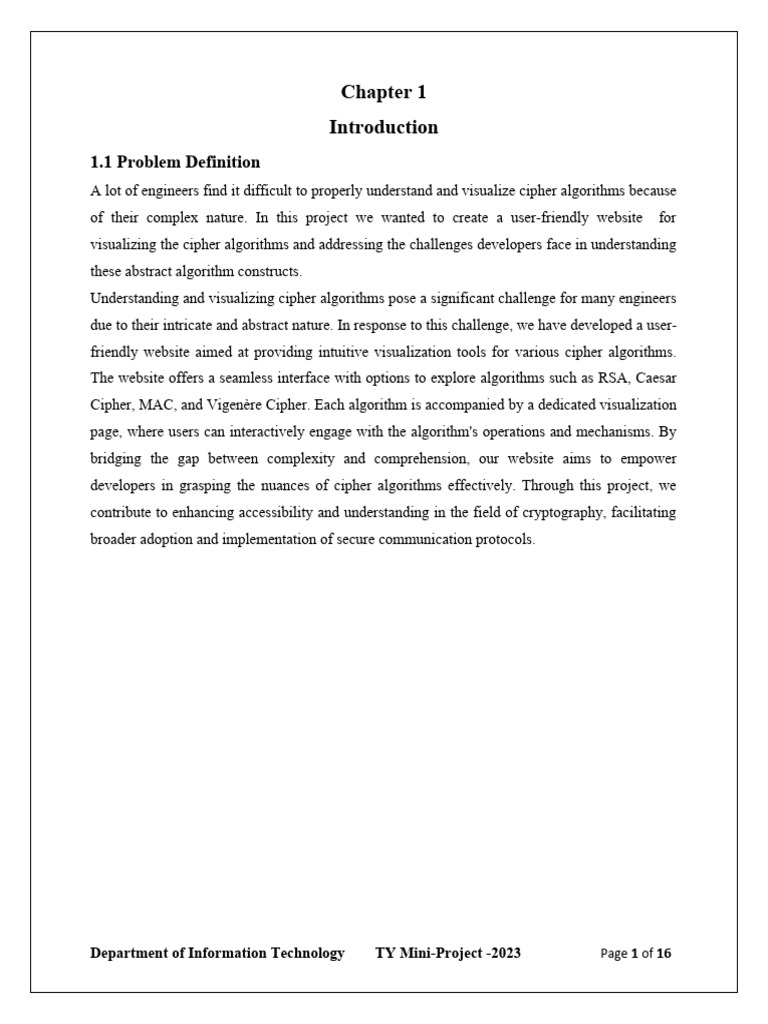 Chapter 1

Introduction

1.1 Problem Definition

A lot of engineers find it difficult to properly understand and visualize cipher algorithms because of their complex nature. In this project we wanted to create a user-friendly website for visualizing the cipher algorithms and addressing the challenges developers face in understanding these abstract algorithm constructs.

Understanding and visualizing cipher algorithms pose a significant challenge for many engineers due to their intricate and abstract nature. In response to this challenge, we have developed a user-friendly website aimed at providing intuitive visualization tools for various cipher algorithms. The website offers a seamless interface with options to explore algorithms such as RSA, Caesar Cipher, MAC, and Vigenère Cipher. Each algorithm is accompanied by a dedicated visualization page, where users can interactively engage with the algorithm's operations and mechanisms. By bridging the gap between complexity and comprehension, our website aims to empower developers in grasping the nuances of cipher algorithms effectively. Through this project, we contribute to enhancing accessibility and understanding in the field of cryptography, facilitating broader adoption and implementation of secure communication protocols.

Department of Information Technology TY Mini-Project -2023 Page 1 of 16